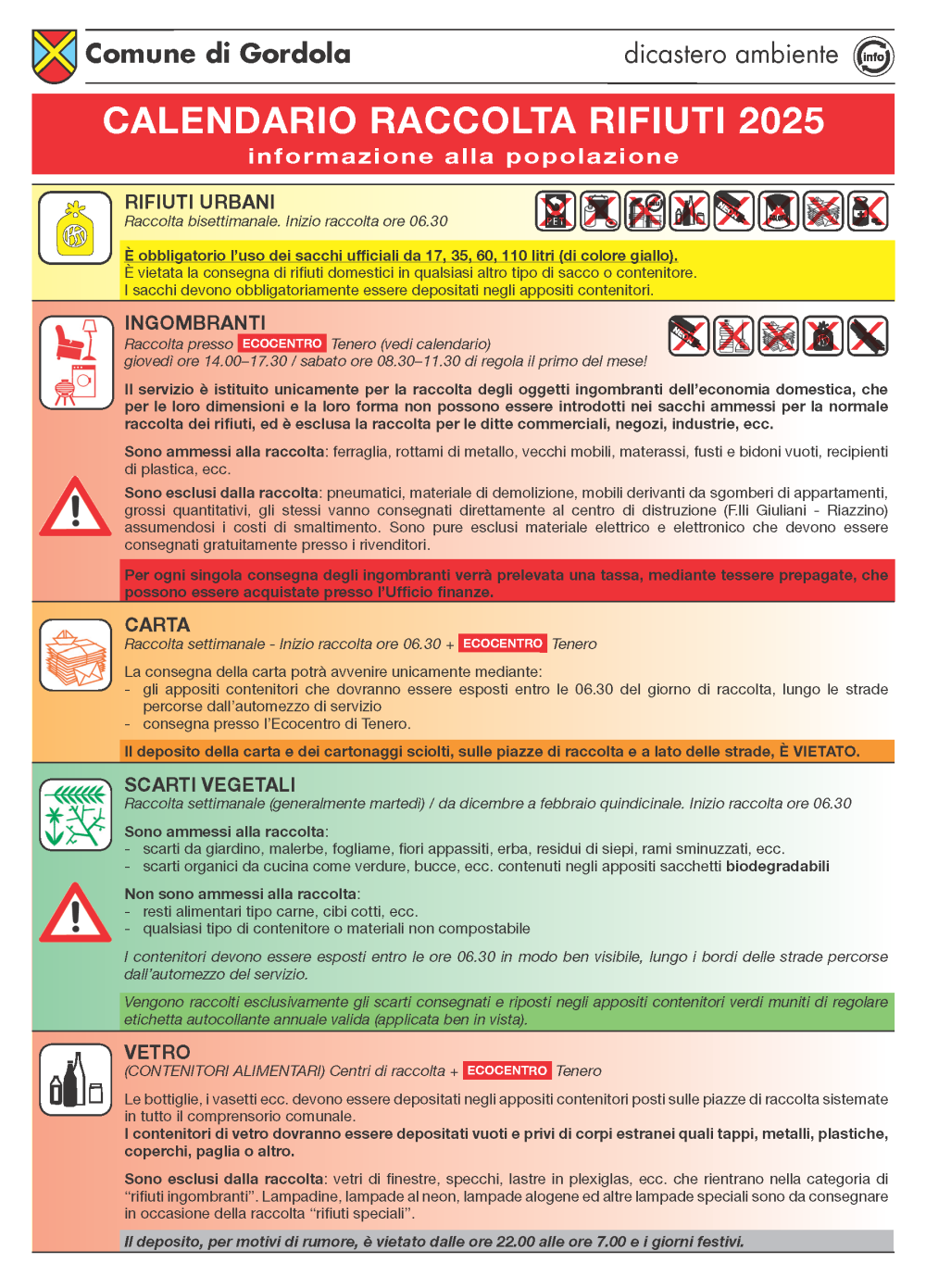 Comune di Gordola

dicastero ambiente info

CALENDARIO RACCOLTA RIFIUTI 2025
informazione alla popolazione

RIFIUTI URBANI
Raccolta bisettimanale. Inizio raccolta ore 06.30

PET

È obbligatorio l'uso dei sacchi ufficiali da 17, 35, 60, 110 litri (di colore giallo).
È vietata la consegna di rifiuti domestici in qualsiasi altro tipo di sacco o contenitore.
I sacchi devono obbligatoriamente essere depositati negli appositi contenitori.

INGOMBRANTI
Raccolta presso ECOCENTRO Tenero (vedi calendario)
giovedì ore 14.00–17.30 / sabato ore 08.30–11.30 di regola il primo del mese!

Il servizio è istituito unicamente per la raccolta degli oggetti ingombranti dell'economia domestica, che per le loro dimensioni e la loro forma non possono essere introdotti nei sacchi ammessi per la normale raccolta dei rifiuti, ed è esclusa la raccolta per le ditte commerciali, negozi, industrie, ecc.

Sono ammessi alla raccolta: ferraglia, rottami di metallo, vecchi mobili, materassi, fusti e bidoni vuoti, recipienti di plastica, ecc.

Sono esclusi dalla raccolta: pneumatici, materiale di demolizione, mobili derivanti da sgomberi di appartamenti, grossi quantitativi, gli stessi vanno consegnati direttamente al centro di distruzione (F.lli Giuliani - Riazzino) assumendosi i costi di smaltimento. Sono pure esclusi materiale elettrico e elettronico che devono essere consegnati gratuitamente presso i rivenditori.

Per ogni singola consegna degli ingombranti verrà prelevata una tassa, mediante tessere prepagate, che possono essere acquistate presso l'Ufficio finanze.

CARTA
Raccolta settimanale - Inizio raccolta ore 06.30 + ECOCENTRO Tenero

La consegna della carta potrà avvenire unicamente mediante:
- gli appositi contenitori che dovranno essere esposti entro le 06.30 del giorno di raccolta, lungo le strade percorse dall'automezzo di servizio
- consegna presso l'Ecocentro di Tenero.

Il deposito della carta e dei cartonaggi sciolti, sulle piazze di raccolta e a lato delle strade, È VIETATO.

SCARTI VEGETALI
Raccolta settimanale (generalmente martedì) / da dicembre a febbraio quindicinale. Inizio raccolta ore 06.30

Sono ammessi alla raccolta:
- scarti da giardino, malerbe, fogliame, fiori appassiti, erba, residui di siepi, rami sminuzzati, ecc.
- scarti organici da cucina come verdure, bucce, ecc. contenuti negli appositi sacchetti biodegradabili

Non sono ammessi alla raccolta:
- resti alimentari tipo carne, cibi cotti, ecc.
- qualsiasi tipo di contenitore o materiali non compostabile

I contenitori devono essere esposti entro le ore 06.30 in modo ben visibile, lungo i bordi delle strade percorse dall'automezzo del servizio.

Vengono raccolti esclusivamente gli scarti consegnati e riposti negli appositi contenitori verdi muniti di regolare etichetta autocollante annuale valida (applicata ben in vista).

VETRO
(CONTENITORI ALIMENTARI) Centri di raccolta + ECOCENTRO Tenero

Le bottiglie, i vasetti ecc. devono essere depositati negli appositi contenitori posti sulle piazze di raccolta sistemate in tutto il comprensorio comunale.
I contenitori di vetro dovranno essere depositati vuoti e privi di corpi estranei quali tappi, metalli, plastiche, coperchi, paglia o altro.

Sono esclusi dalla raccolta: vetri di finestre, specchi, lastre in plexiglas, ecc. che rientrano nella categoria di "rifiuti ingombranti". Lampadine, lampade al neon, lampade alogene ed altre lampade speciali sono da consegnare in occasione della raccolta "rifiuti speciali".

Il deposito, per motivi di rumore, è vietato dalle ore 22.00 alle ore 7.00 e i giorni festivi.